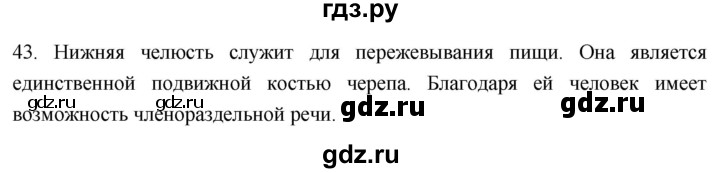 гдз.ру

43. Нижняя челюсть служит для пережевывания пищи. Она является единственной подвижной костью черепа. Благодаря ей человек имеет возможность членораздельной речи.

gdz.ru gdz.ru gdz.ru gdz.ru

gdz.ru